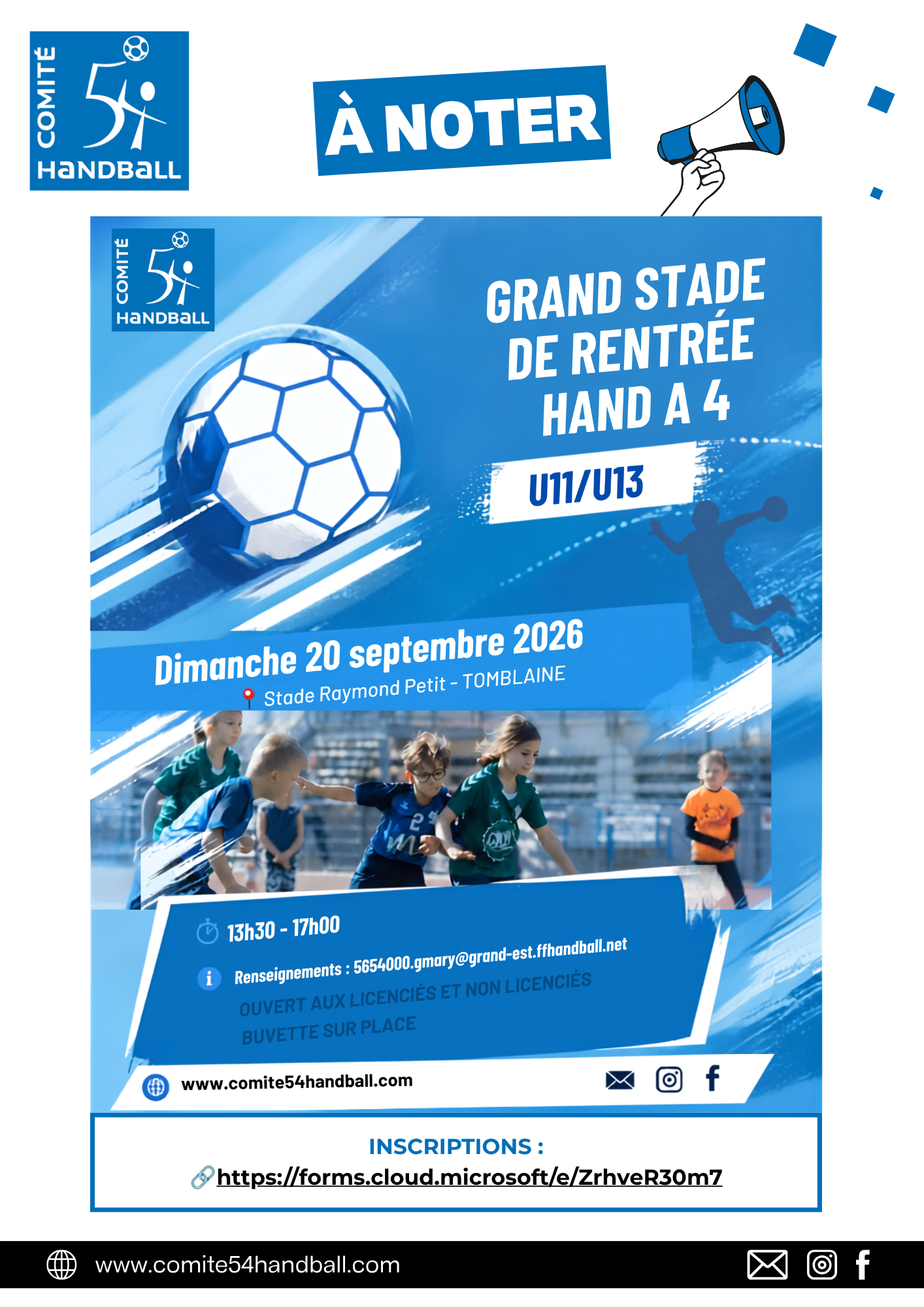 COMITÉ 54 HANDBALL

À NOTER

COMITÉ 54 HANDBALL

GRAND STADE DE RENTRÉE HAND A 4

U11/U13

Dimanche 20 septembre 2026

Stade Raymond Petit - TOMBLAINE

13h30 - 17h00

Renseignements : 5654000.gmary@grand-est.ffhandball.net

OUVERT AUX LICENCIÉS ET NON LICENCIÉS

BUVETTE SUR PLACE

www.comite54handball.com

INSCRIPTIONS :

https://forms.cloud.microsoft/e/ZrhveR30m7

www.comite54handball.com